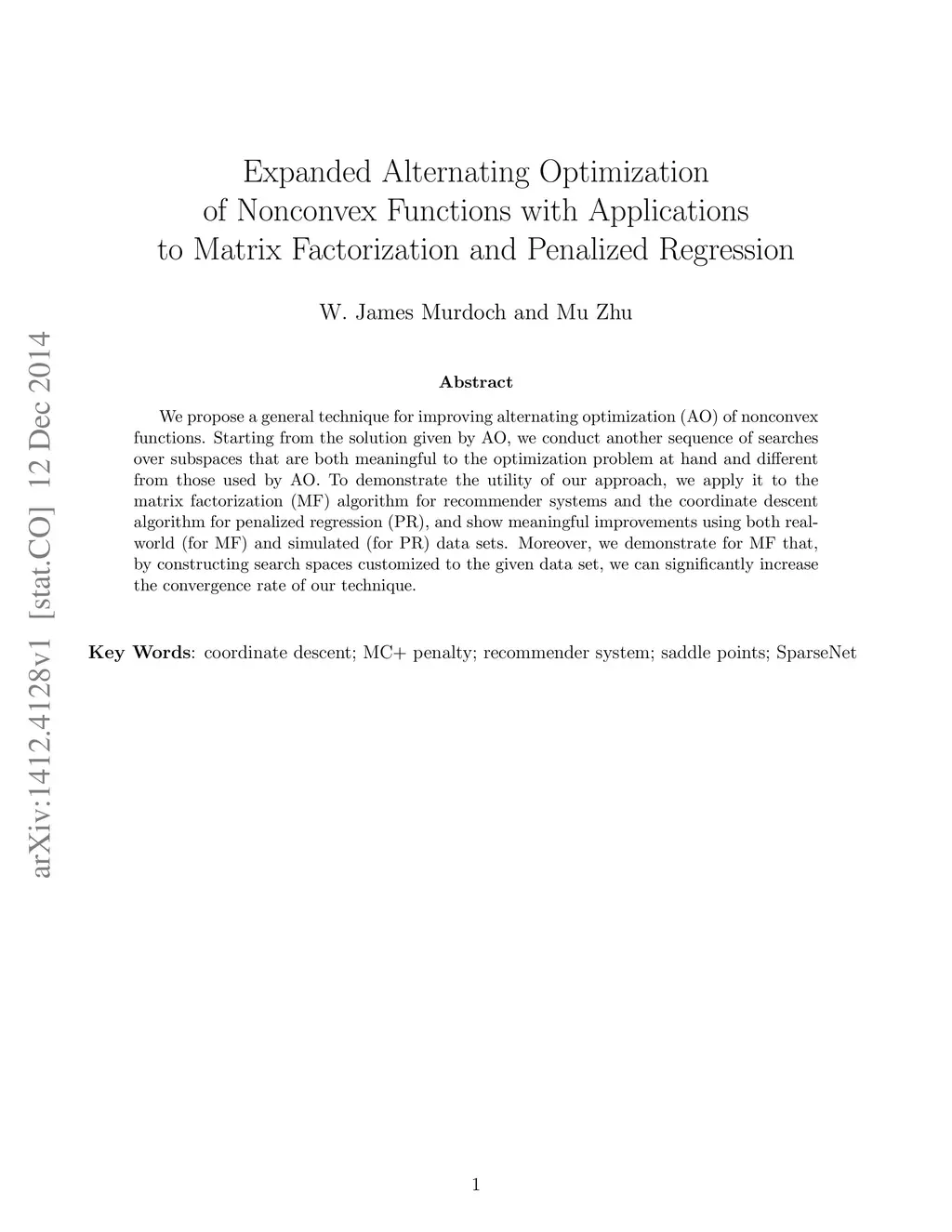 arXiv:1412.4128v1 [stat.CO] 12 Dec 2014

Expanded Alternating Optimization of Nonconvex Functions with Applications to Matrix Factorization and Penalized Regression

W. James Murdoch and Mu Zhu

Abstract

We propose a general technique for improving alternating optimization (AO) of nonconvex functions. Starting from the solution given by AO, we conduct another sequence of searches over subspaces that are both meaningful to the optimization problem at hand and different from those used by AO. To demonstrate the utility of our approach, we apply it to the matrix factorization (MF) algorithm for recommender systems and the coordinate descent algorithm for penalized regression (PR), and show meaningful improvements using both real-world (for MF) and simulated (for PR) data sets. Moreover, we demonstrate for MF that, by constructing search spaces customized to the given data set, we can significantly increase the convergence rate of our technique.

Key Words: coordinate descent; MC+ penalty; recommender system; saddle points; SparseNet

1